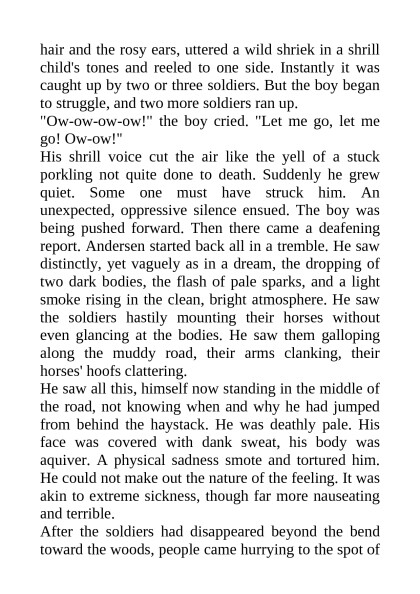 hair and the rosy ears, uttered a wild shriek in a shrill child's tones and reeled to one side. Instantly it was caught up by two or three soldiers. But the boy began to struggle, and two more soldiers ran up.
"Ow-ow-ow-ow!" the boy cried. "Let me go, let me go! Ow-ow!"
His shrill voice cut the air like the yell of a stuck porkling not quite done to death. Suddenly he grew quiet. Some one must have struck him. An unexpected, oppressive silence ensued. The boy was being pushed forward. Then there came a deafening report. Andersen started back all in a tremble. He saw distinctly, yet vaguely as in a dream, the dropping of two dark bodies, the flash of pale sparks, and a light smoke rising in the clean, bright atmosphere. He saw the soldiers hastily mounting their horses without even glancing at the bodies. He saw them galloping along the muddy road, their arms clanking, their horses' hoofs clattering.
He saw all this, himself now standing in the middle of the road, not knowing when and why he had jumped from behind the haystack. He was deathly pale. His face was covered with dank sweat, his body was aquiver. A physical sadness smote and tortured him. He could not make out the nature of the feeling. It was akin to extreme sickness, though far more nauseating and terrible.
After the soldiers had disappeared beyond the bend toward the woods, people came hurrying to the spot of